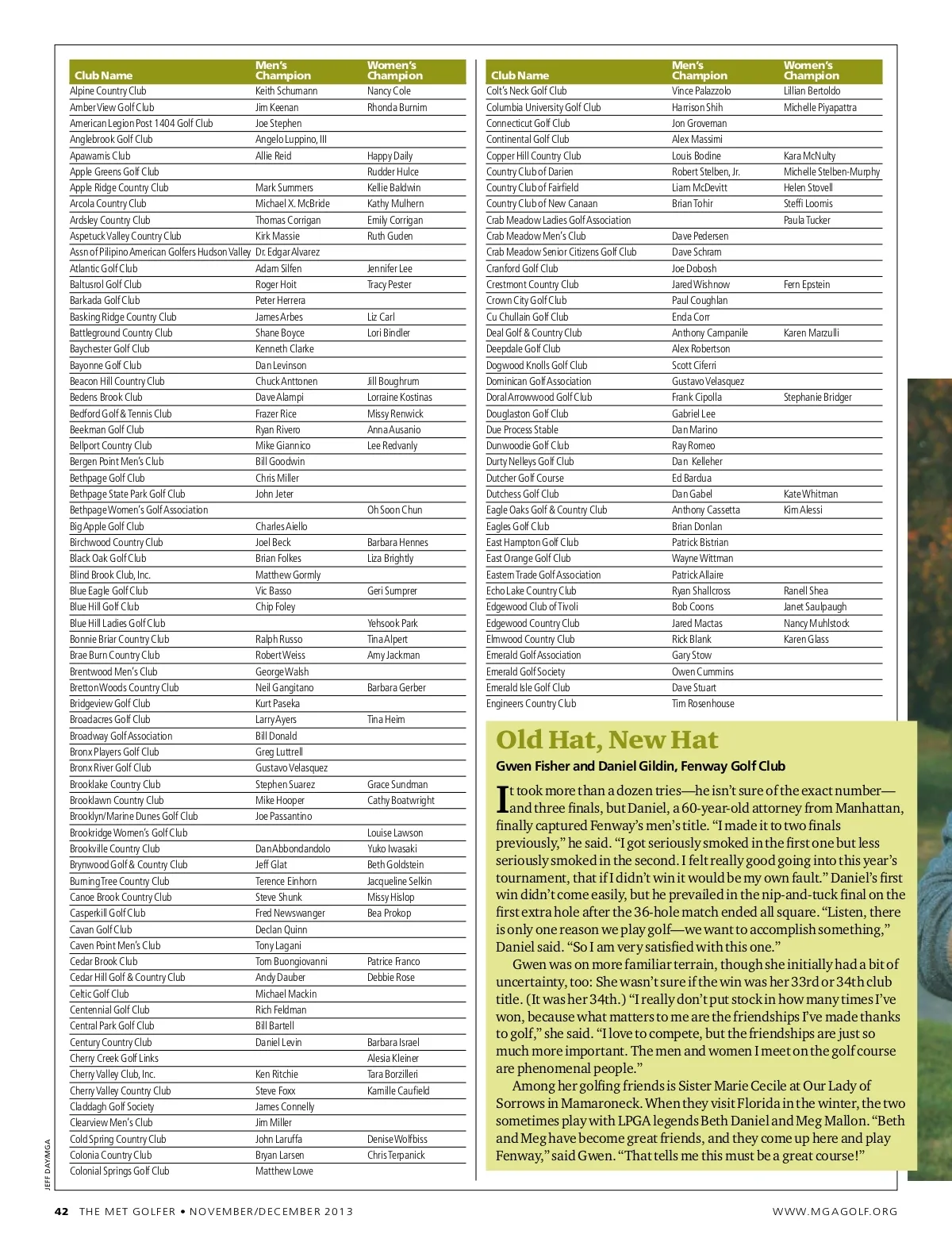 | Club Name | Men's Champion | Women's Champion |
|---|---|---|
| Alpine Country Club | Keith Schumann | Nancy Cole |
| Amber View Golf Club | Jim Keenan | Rhonda Burnim |
| American Legion Post 1404 Golf Club | Joe Stephen | |
| Anglebrook Golf Club | Angelo Luppino, III | |
| Apawamis Club | Allie Reid | Happy Daily |
| Apple Greens Golf Club | | Rudder Hulce |
| Apple Ridge Country Club | Mark Summers | Kellie Baldwin |
| Arcola Country Club | Michael X. McBride | Kathy Mulhern |
| Ardsley Country Club | Thomas Corrigan | Emily Corrigan |
| Aspetuck Valley Country Club | Kirk Massie | Ruth Guden |
| Assn of Pilipino American Golfers Hudson Valley | Dr. Edgar Alvarez | |
| Atlantic Golf Club | Adam Silfen | Jennifer Lee |
| Baltusrol Golf Club | Roger Hoit | Tracy Pester |
| Barkada Golf Club | Peter Herrera | |
| Basking Ridge Country Club | James Arbes | Liz Carl |
| Battleground Country Club | Shane Boyce | Lori Bindler |
| Baychester Golf Club | Kenneth Clarke | |
| Bayonne Golf Club | Dan Levinson | |
| Beacon Hill Country Club | Chuck Anttonen | Jill Boughrum |
| Bedens Brook Club | Dave Alampi | Lorraine Kostinas |
| Bedford Golf & Tennis Club | Frazer Rice | Missy Renwick |
| Beekman Golf Club | Ryan Rivero | Anna Ausanio |
| Bellport Country Club | Mike Giannico | Lee Redvanly |
| Bergen Point Men's Club | Bill Goodwin | |
| Bethpage Golf Club | Chris Miller | |
| Bethpage State Park Golf Club | John Jeter | |
| Bethpage Women's Golf Association | | Oh Soon Chun |
| Big Apple Golf Club | Charles Aiello | |
| Birchwood Country Club | Joel Beck | Barbara Hennes |
| Black Oak Golf Club | Brian Folkes | Liza Brightly |
| Blind Brook Club, Inc. | Matthew Gormly | |
| Blue Eagle Golf Club | Vic Basso | Geri Sumprer |
| Blue Hill Golf Club | Chip Foley | |
| Blue Hill Ladies Golf Club | | Yehsook Park |
| Bonnie Briar Country Club | Ralph Russo | Tina Alpert |
| Brae Burn Country Club | Robert Weiss | Amy Jackman |
| Brentwood Men's Club | George Walsh | |
| Bretton Woods Country Club | Neil Gangitano | Barbara Gerber |
| Bridgeview Golf Club | Kurt Paseka | |
| Broadacres Golf Club | Larry Ayers | Tina Heim |
| Broadway Golf Association | Bill Donald | |
| Bronx Players Golf Club | Greg Luttrell | |
| Bronx River Golf Club | Gustavo Velasquez | |
| Brooklake Country Club | Stephen Suarez | Grace Sundman |
| Brooklawn Country Club | Mike Hooper | Cathy Boatwright |
| Brooklyn/Marine Dunes Golf Club | Joe Passantino | |
| Brookridge Women's Golf Club | | Louise Lawson |
| Brookville Country Club | Dan Abbondandolo | Yuko Iwasaki |
| Brynwood Golf & Country Club | Jeff Glat | Beth Goldstein |
| Burning Tree Country Club | Terence Einhorn | Jacqueline Selkin |
| Canoe Brook Country Club | Steve Shunk | Missy Hislop |
| Casperkill Golf Club | Fred Newswanger | Bea Prokop |
| Cavan Golf Club | Declan Quinn | |
| Caven Point Men's Club | Tony Lagani | |
| Cedar Brook Club | Tom Buongiovanni | Patrice Franco |
| Cedar Hill Golf & Country Club | Andy Dauber | Debbie Rose |
| Celtic Golf Club | Michael Mackin | |
| Centennial Golf Club | Rich Feldman | |
| Central Park Golf Club | Bill Bartell | |
| Century Country Club | Daniel Levin | Barbara Israel |
| Cherry Creek Golf Links | | Alesia Kleiner |
| Cherry Valley Club, Inc. | Ken Ritchie | Tara Borzilleri |
| Cherry Valley Country Club | Steve Foxx | Kamille Caufield |
| Claddagh Golf Society | James Connelly | |
| Clearview Men's Club | Jim Miller | |
| Cold Spring Country Club | John Laruffa | Denise Wolfbiss |
| Colonia Country Club | Bryan Larsen | Chris Terpanick |
| Colonial Springs Golf Club | Matthew Lowe | |

| Club Name | Men's Champion | Women's Champion |
|---|---|---|
| Colt's Neck Golf Club | Vince Palazzolo | Lillian Bertoldo |
| Columbia University Golf Club | Harrison Shih | Michelle Piyapattra |
| Connecticut Golf Club | Jon Groveman | |
| Continental Golf Club | Alex Massimi | |
| Copper Hill Country Club | Louis Bodine | Kara McNulty |
| Country Club of Darien | Robert Stelben, Jr. | Michelle Stelben-Murphy |
| Country Club of Fairfield | Liam McDevitt | Helen Stovell |
| Country Club of New Canaan | Brian Tohir | Steffi Loomis |
| Crab Meadow Ladies Golf Association | | Paula Tucker |
| Crab Meadow Men's Club | Dave Pedersen | |
| Crab Meadow Senior Citizens Golf Club | Dave Schram | |
| Cranford Golf Club | Joe Dobosh | |
| Crestmont Country Club | Jared Wishnow | Fern Epstein |
| Crown City Golf Club | Paul Coughlan | |
| Cu Chullain Golf Club | Enda Corr | |
| Deal Golf & Country Club | Anthony Campanile | Karen Marzulli |
| Deepdale Golf Club | Alex Robertson | |
| Dogwood Knolls Golf Club | Scott Ciferri | |
| Dominican Golf Association | Gustavo Velasquez | |
| Doral Arrowwood Golf Club | Frank Cipolla | Stephanie Bridger |
| Douglaston Golf Club | Gabriel Lee | |
| Due Process Stable | Dan Marino | |
| Dunwoodie Golf Club | Ray Romeo | |
| Durty Nelleys Golf Club | Dan Kelleher | |
| Dutcher Golf Course | Ed Bardua | |
| Dutchess Golf Club | Dan Gabel | Kate Whitman |
| Eagle Oaks Golf & Country Club | Anthony Cassetta | Kim Alessi |
| Eagles Golf Club | Brian Donlan | |
| East Hampton Golf Club | Patrick Bistrian | |
| East Orange Golf Club | Wayne Wittman | |
| Eastern Trade Golf Association | Patrick Allaire | |
| Echo Lake Country Club | Ryan Shallcross | Ranell Shea |
| Edgewood Club of Tivoli | Bob Coons | Janet Saulpaugh |
| Edgewood Country Club | Jared Mactas | Nancy Muhlstock |
| Elmwood Country Club | Rick Blank | Karen Glass |
| Emerald Golf Association | Gary Stow | |
| Emerald Golf Society | Owen Cummins | |
| Emerald Isle Golf Club | Dave Stuart | |
| Engineers Country Club | Tim Rosenhouse | |

Old Hat, New Hat

Gwen Fisher and Daniel Gildin, Fenway Golf Club

It took more than a dozen tries—he isn't sure of the exact number—and three finals, but Daniel, a 60-year-old attorney from Manhattan, finally captured Fenway's men's title. "I made it to two finals previously," he said. "I got seriously smoked in the first one but less seriously smoked in the second. I felt really good going into this year's tournament, that if I didn't win it would be my own fault." Daniel's first win didn't come easily, but he prevailed in the nip-and-tuck final on the first extra hole after the 36-hole match ended all square. "Listen, there is only one reason we play golf—we want to accomplish something," Daniel said. "So I am very satisfied with this one."

Gwen was on more familiar terrain, though she initially had a bit of uncertainty, too: She wasn't sure if the win was her 33rd or 34th club title. (It was her 34th.) "I really don't put stock in how many times I've won, because what matters to me are the friendships I've made thanks to golf," she said. "I love to compete, but the friendships are just so much more important. The men and women I meet on the golf course are phenomenal people."

Among her golfing friends is Sister Marie Cecile at Our Lady of Sorrows in Mamaroneck. When they visit Florida in the winter, the two sometimes play with LPGA legends Beth Daniel and Meg Mallon. "Beth and Meg have become great friends, and they come up here and play Fenway," said Gwen. "That tells me this must be a great course!"

JEFF DAYMGA

42 THE MET GOLFER • NOVEMBER/DECEMBER 2013 WWW.MGAGOLF.ORG